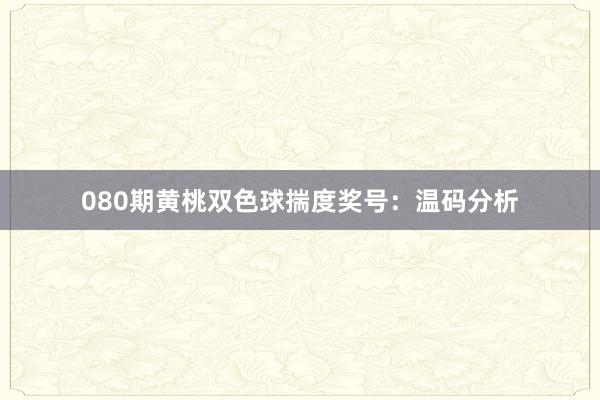 080期黄桃双色球揣度奖号：温码分析